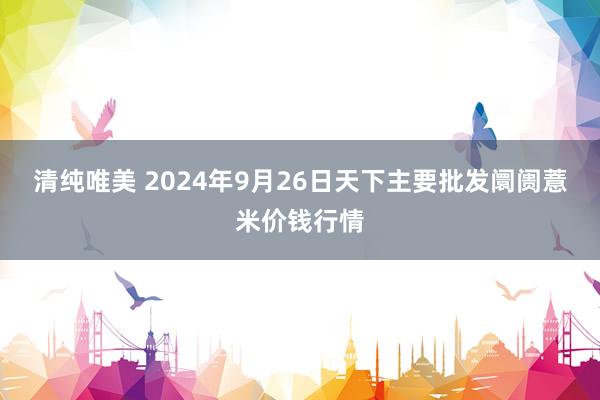 清纯唯美 2024年9月26日天下主要批发阛阓薏米价钱行情